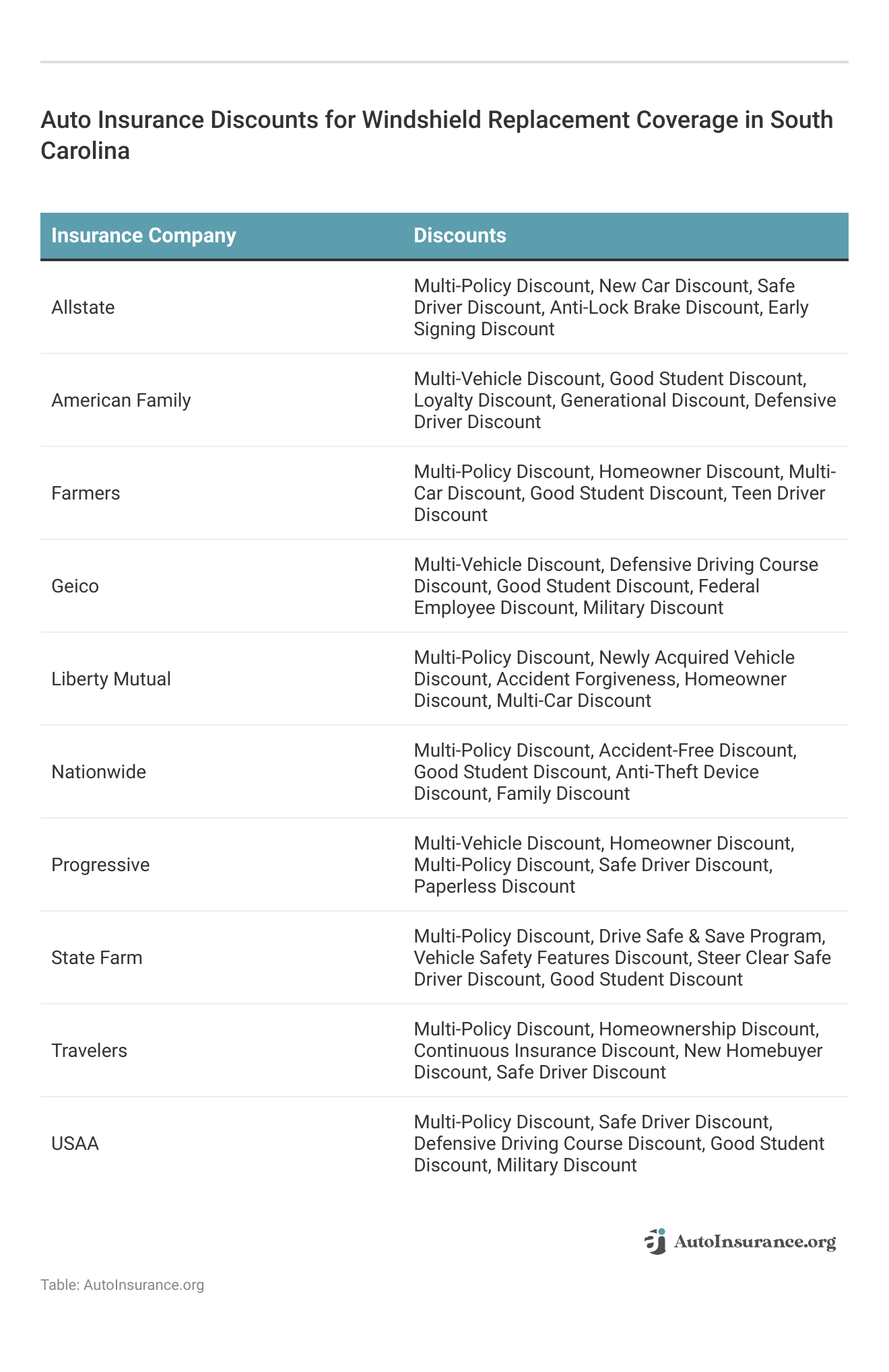 Auto Insurance Discounts for Windshield Replacement Coverage in South Carolina

| Insurance Company | Discounts |
|---|---|
| Allstate | Multi-Policy Discount, New Car Discount, Safe Driver Discount, Anti-Lock Brake Discount, Early Signing Discount |
| American Family | Multi-Vehicle Discount, Good Student Discount, Loyalty Discount, Generational Discount, Defensive Driver Discount |
| Farmers | Multi-Policy Discount, Homeowner Discount, Multi-Car Discount, Good Student Discount, Teen Driver Discount |
| Geico | Multi-Vehicle Discount, Defensive Driving Course Discount, Good Student Discount, Federal Employee Discount, Military Discount |
| Liberty Mutual | Multi-Policy Discount, Newly Acquired Vehicle Discount, Accident Forgiveness, Homeowner Discount, Multi-Car Discount |
| Nationwide | Multi-Policy Discount, Accident-Free Discount, Good Student Discount, Anti-Theft Device Discount, Family Discount |
| Progressive | Multi-Vehicle Discount, Homeowner Discount, Multi-Policy Discount, Safe Driver Discount, Paperless Discount |
| State Farm | Multi-Policy Discount, Drive Safe & Save Program, Vehicle Safety Features Discount, Steer Clear Safe Driver Discount, Good Student Discount |
| Travelers | Multi-Policy Discount, Homeownership Discount, Continuous Insurance Discount, New Homebuyer Discount, Safe Driver Discount |
| USAA | Multi-Policy Discount, Safe Driver Discount, Defensive Driving Course Discount, Good Student Discount, Military Discount |

AutoInsurance.org

Table: AutoInsurance.org